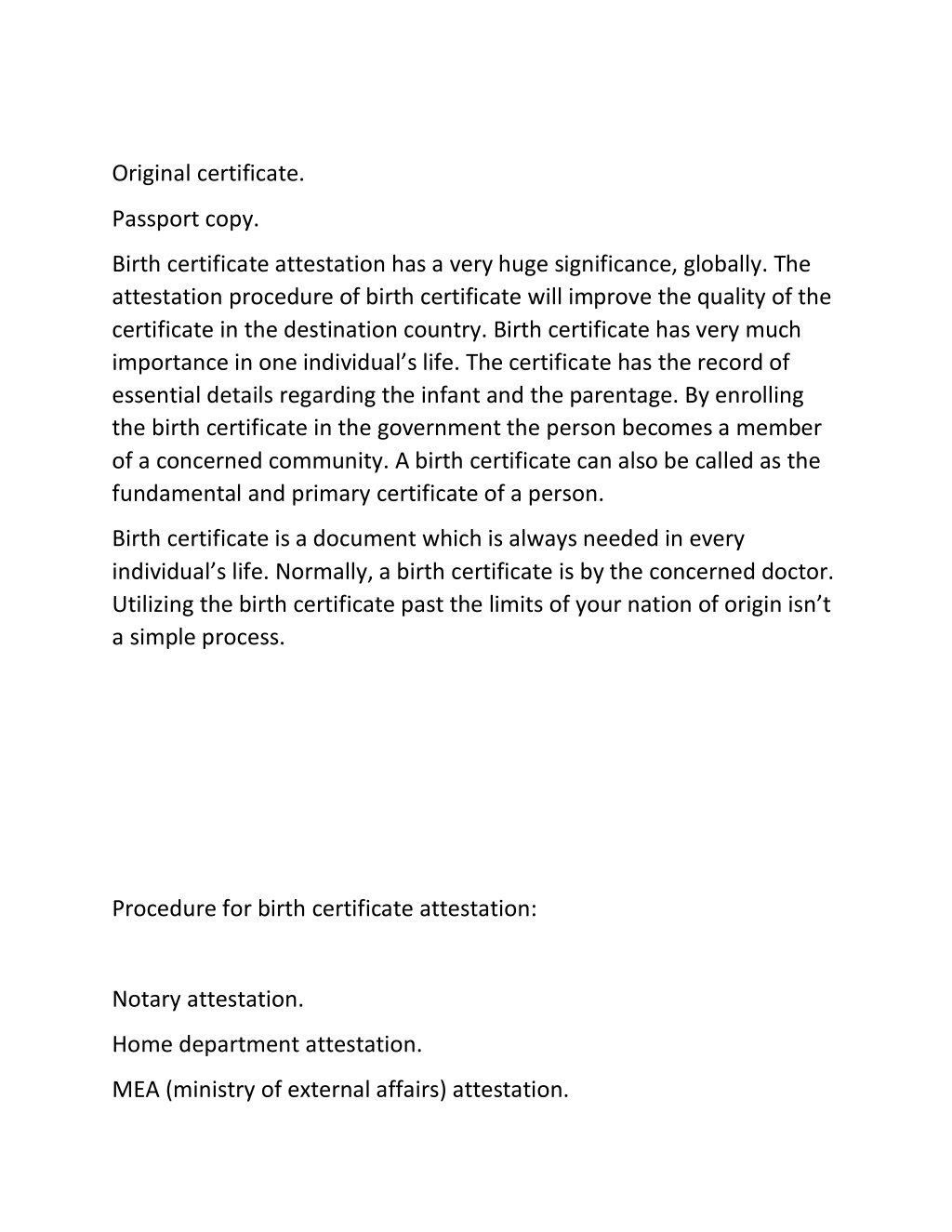 Original certificate.

Passport copy.

Birth certificate attestation has a very huge significance, globally. The attestation procedure of birth certificate will improve the quality of the certificate in the destination country. Birth certificate has very much importance in one individual’s life. The certificate has the record of essential details regarding the infant and the parentage. By enrolling the birth certificate in the government the person becomes a member of a concerned community. A birth certificate can also be called as the fundamental and primary certificate of a person.

Birth certificate is a document which is always needed in every individual’s life. Normally, a birth certificate is by the concerned doctor. Utilizing the birth certificate past the limits of your nation of origin isn’t a simple process.

Procedure for birth certificate attestation:

Notary attestation.

Home department attestation.

MEA (ministry of external affairs) attestation.